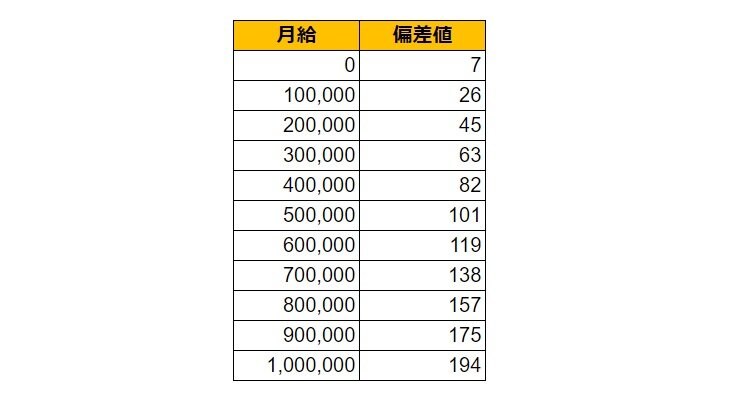 | 月給 | 偏差値 |
|---|---|
| 0 | 7 |
| 100,000 | 26 |
| 200,000 | 45 |
| 300,000 | 63 |
| 400,000 | 82 |
| 500,000 | 101 |
| 600,000 | 119 |
| 700,000 | 138 |
| 800,000 | 157 |
| 900,000 | 175 |
| 1,000,000 | 194 |